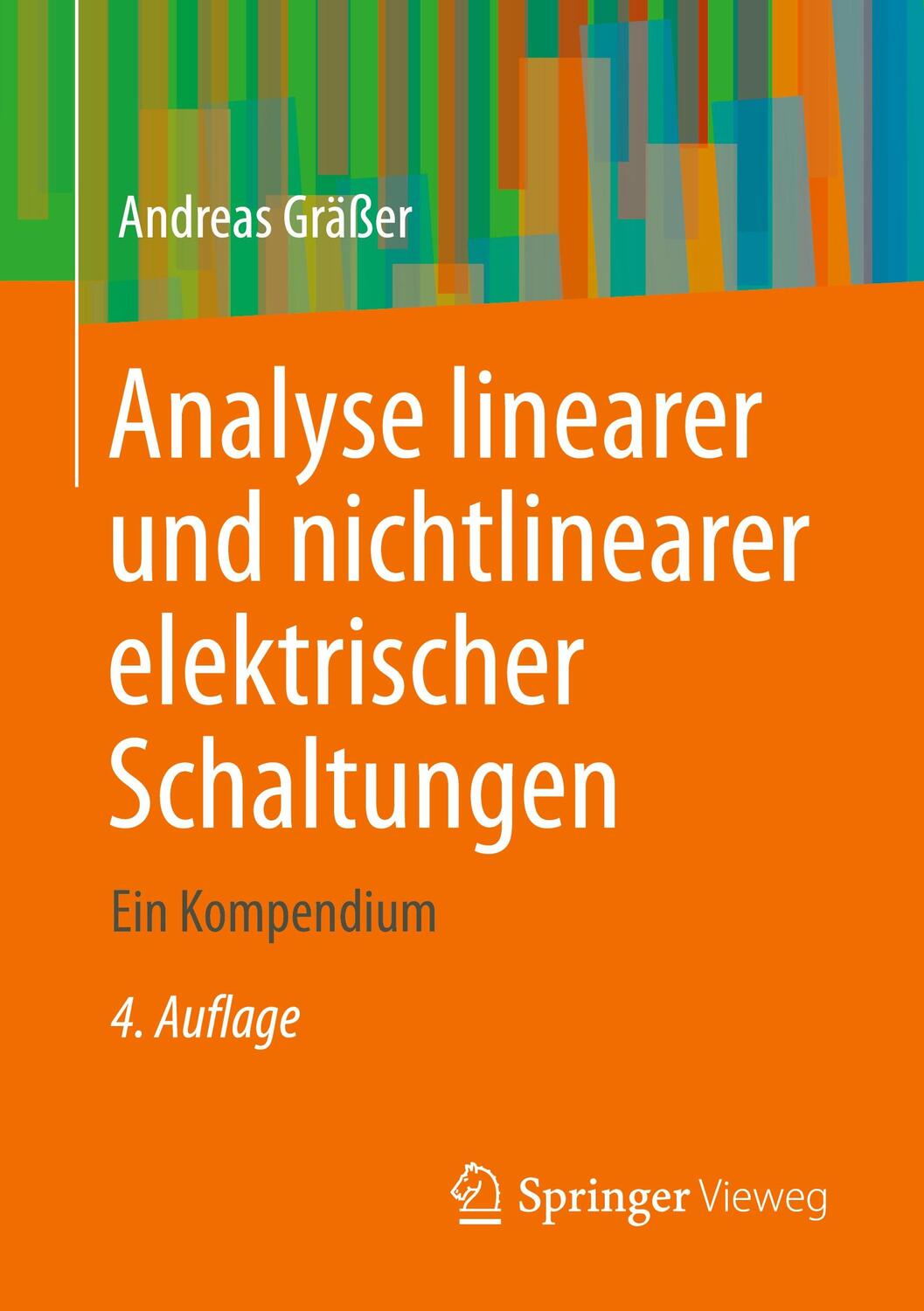 Andreas Gräßer

Analyse linearer und nichtlinearer elektrischer Schaltungen

Ein Kompendium

4. Auflage

Springer Vieweg